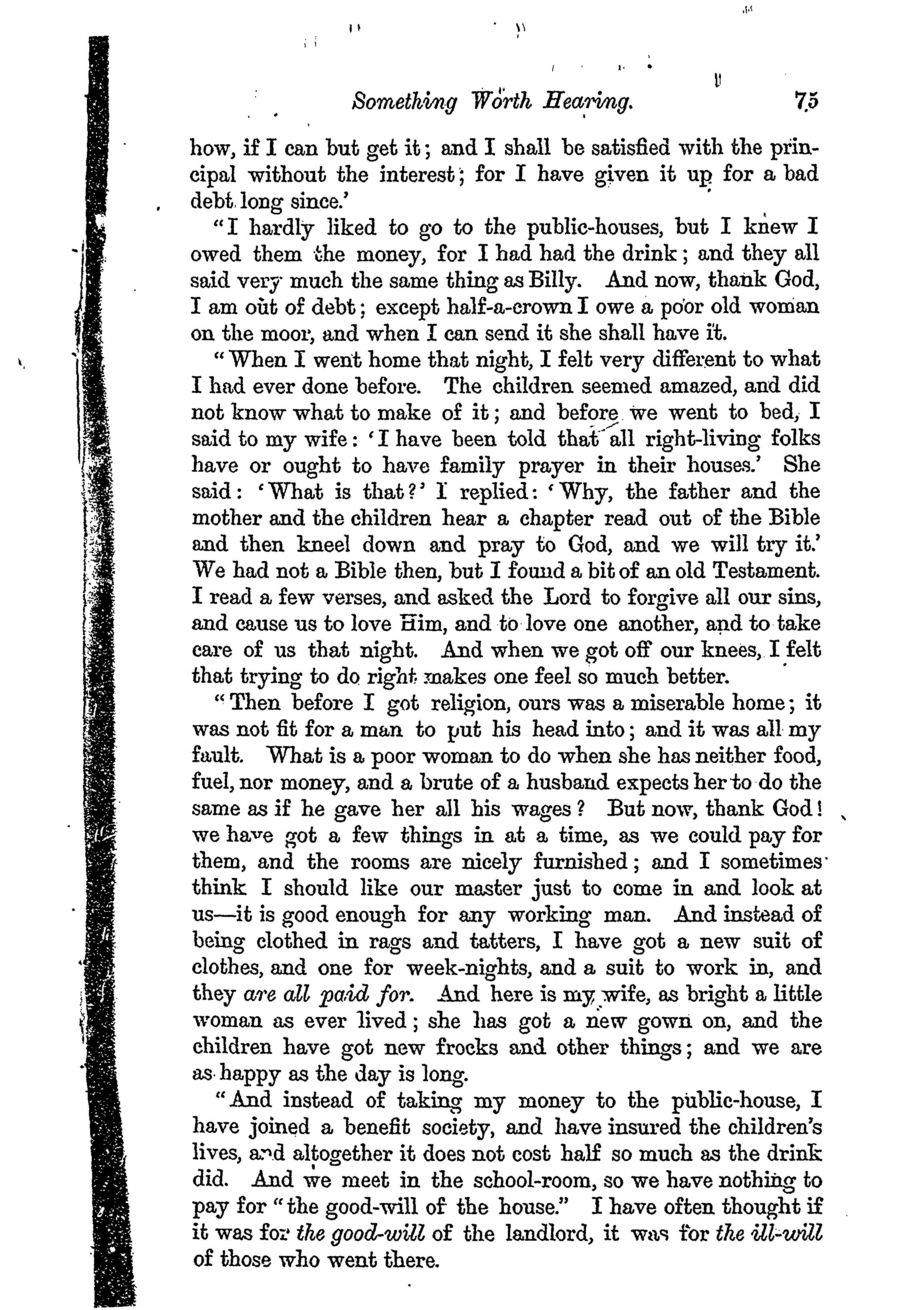 Something Worth Hearing. 75

how, if I can but get it; and I shall be satisfied with the principal without the interest; for I have given it up for a bad debt long since.'

"I hardly liked to go to the public-houses, but I knew I owed them the money, for I had had the drink; and they all said very much the same thing as Billy. And now, thank God, I am out of debt; except half-a-crown I owe a poor old woman on the moor, and when I can send it she shall have it.

"When I went home that night, I felt very different to what I had ever done before. The children seemed amazed, and did not know what to make of it; and before we went to bed, I said to my wife: 'I have been told that all right-living folks have or ought to have family prayer in their houses.' She said: 'What is that?' I replied: 'Why, the father and the mother and the children hear a chapter read out of the Bible and then kneel down and pray to God, and we will try it.' We had not a Bible then, but I found a bit of an old Testament. I read a few verses, and asked the Lord to forgive all our sins, and cause us to love Him, and to love one another, and to take care of us that night. And when we got off our knees, I felt that trying to do right makes one feel so much better.

"Then before I got religion, ours was a miserable home; it was not fit for a man to put his head into; and it was all my fault. What is a poor woman to do when she has neither food, fuel, nor money, and a brute of a husband expects her to do the same as if he gave her all his wages? But now, thank God! we have got a few things in at a time, as we could pay for them, and the rooms are nicely furnished; and I sometimes think I should like our master just to come in and look at us—it is good enough for any working man. And instead of being clothed in rags and tatters, I have got a new suit of clothes, and one for week-nights, and a suit to work in, and they are all paid for. And here is my wife, as bright a little woman as ever lived; she has got a new gown on, and the children have got new frocks and other things; and we are as happy as the day is long.

"And instead of taking my money to the public-house, I have joined a benefit society, and have insured the children's lives, and altogether it does not cost half so much as the drink did. And we meet in the school-room, so we have nothing to pay for "the good-will of the house." I have often thought if it was for the good-will of the landlord, it was for the ill-will of those who went there.